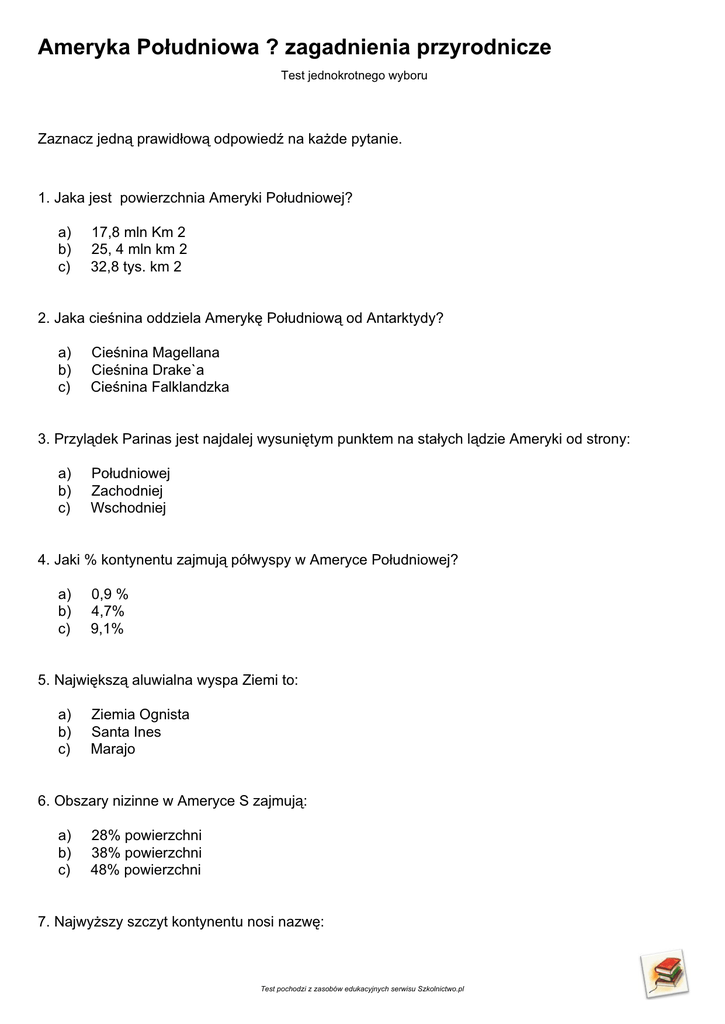 Ameryka Południowa ? zagadnienia przyrodnicze

Test jednokrotnego wyboru

Zaznacz jedną prawidłową odpowiedź na każde pytanie.

1. Jaka jest powierzchnia Ameryki Południowej?

a) 17,8 mln Km 2
b) 25, 4 mln km 2
c) 32,8 tys. km 2

2. Jaka cieśnina oddziela Amerykę Południową od Antarktydy?

a) Cieśnina Magellana
b) Cieśnina Drake`a
c) Cieśnina Falklandzka

3. Przylądek Parinas jest najdalej wysuniętym punktem na stałych lądzie Ameryki od strony:

a) Południowej
b) Zachodniej
c) Wschodniej

4. Jaki % kontynentu zajmują półwyspy w Ameryce Południowej?

a) 0,9 %
b) 4,7%
c) 9,1%

5. Największą aluwialna wyspa Ziemi to:

a) Ziemia Ognista
b) Santa Ines
c) Marajo

6. Obszary nizinne w Ameryce S zajmują:

a) 28% powierzchni
b) 38% powierzchni
c) 48% powierzchni

7. Najwyższy szczyt kontynentu nosi nazwę:

Test pochodzi z zasobów edukacyjnych serwisu Szkolnictwo.pl